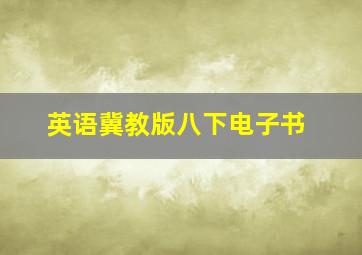 英语冀教版八下电子书